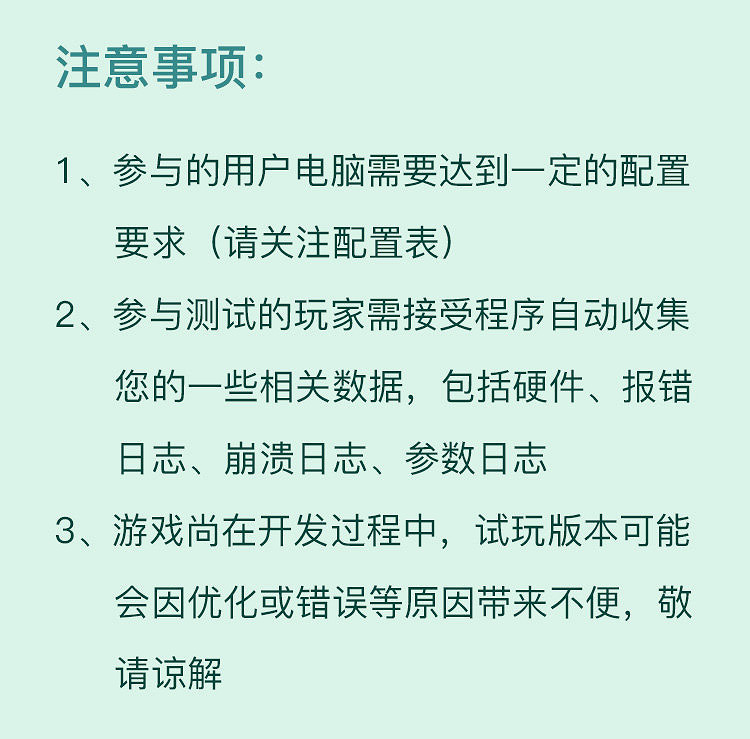 注意事项：

1、参与的用户电脑需要达到一定的配置要求（请关注配置表）

2、参与测试的玩家需接受程序自动收集您的一些相关数据，包括硬件、报错日志、崩溃日志、参数日志

3、游戏尚在开发过程中，试玩版本可能会因优化或错误等原因带来不便，敬请谅解